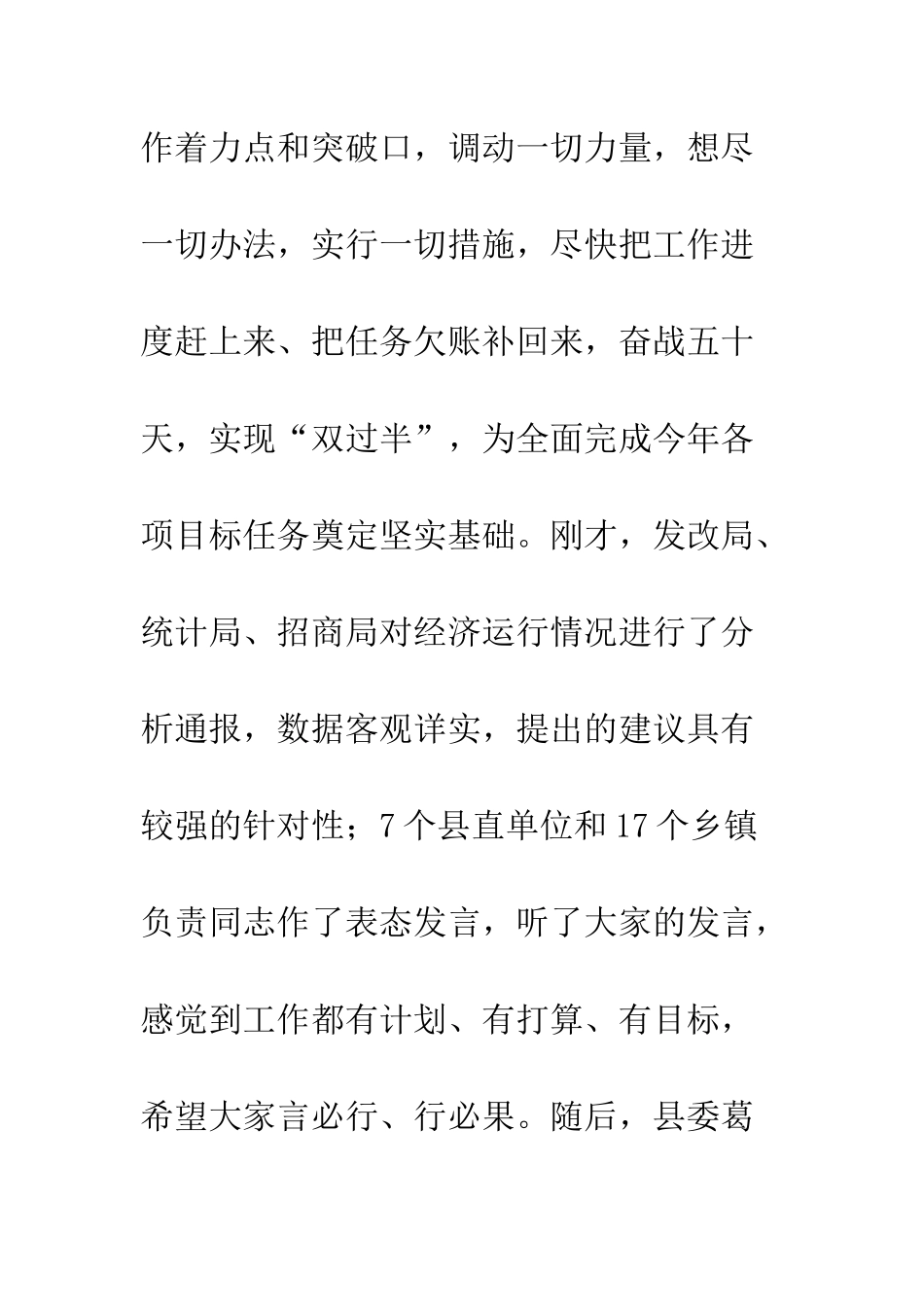 作着力点和突破口，调动一切力量，想尽一切办法，实行一切措施，尽快把工作进度赶上来、把任务欠账补回来，奋战五十天，实现“双过半”，为全面完成今年各项目标任务奠定坚实基础。刚才，发改局、统计局、招商局对经济运行情况进行了分析通报，数据客观详实，提出的建议具有较强的针对性；7个县直单位和17个乡镇负责同志作了表态发言，听了大家的发言，感觉到工作都有计划、有打算、有目标，希望大家言必行、行必果。随后，县委葛